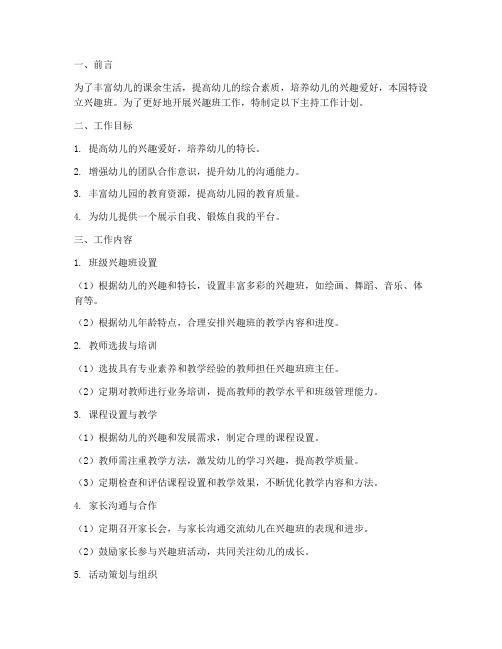 一、前言

为了丰富幼儿的课余生活，提高幼儿的综合素质，培养幼儿的兴趣爱好，本园特设立兴趣班。为了更好地开展兴趣班工作，特制定以下主持工作计划。

二、工作目标

1. 提高幼儿的兴趣爱好，培养幼儿的特长。

2. 增强幼儿的团队合作意识，提升幼儿的沟通能力。

3. 丰富幼儿园的教育资源，提高幼儿园的教育质量。

4. 为幼儿提供一个展示自我、锻炼自我的平台。

三、工作内容

1. 班级兴趣班设置

（1）根据幼儿的兴趣和特长，设置丰富多彩的兴趣班，如绘画、舞蹈、音乐、体育等。

（2）根据幼儿年龄特点，合理安排兴趣班的教学内容和进度。

2. 教师选拔与培训

（1）选拔具有专业素养和教学经验的教师担任兴趣班班主任。

（2）定期对教师进行业务培训，提高教师的教学水平和班级管理能力。

3. 课程设置与教学

（1）根据幼儿的兴趣和发展需求，制定合理的课程设置。

（2）教师需注重教学方法，激发幼儿的学习兴趣，提高教学质量。

（3）定期检查和评估课程设置和教学效果，不断优化教学内容和方法。

4. 家长沟通与合作

（1）定期召开家长会，与家长沟通交流幼儿在兴趣班的表现和进步。

（2）鼓励家长参与兴趣班活动，共同关注幼儿的成长。

5. 活动策划与组织